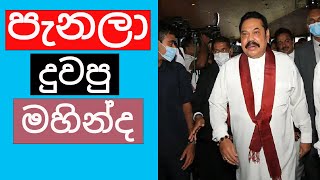 පැනලා

දුවපු

මහින්ද